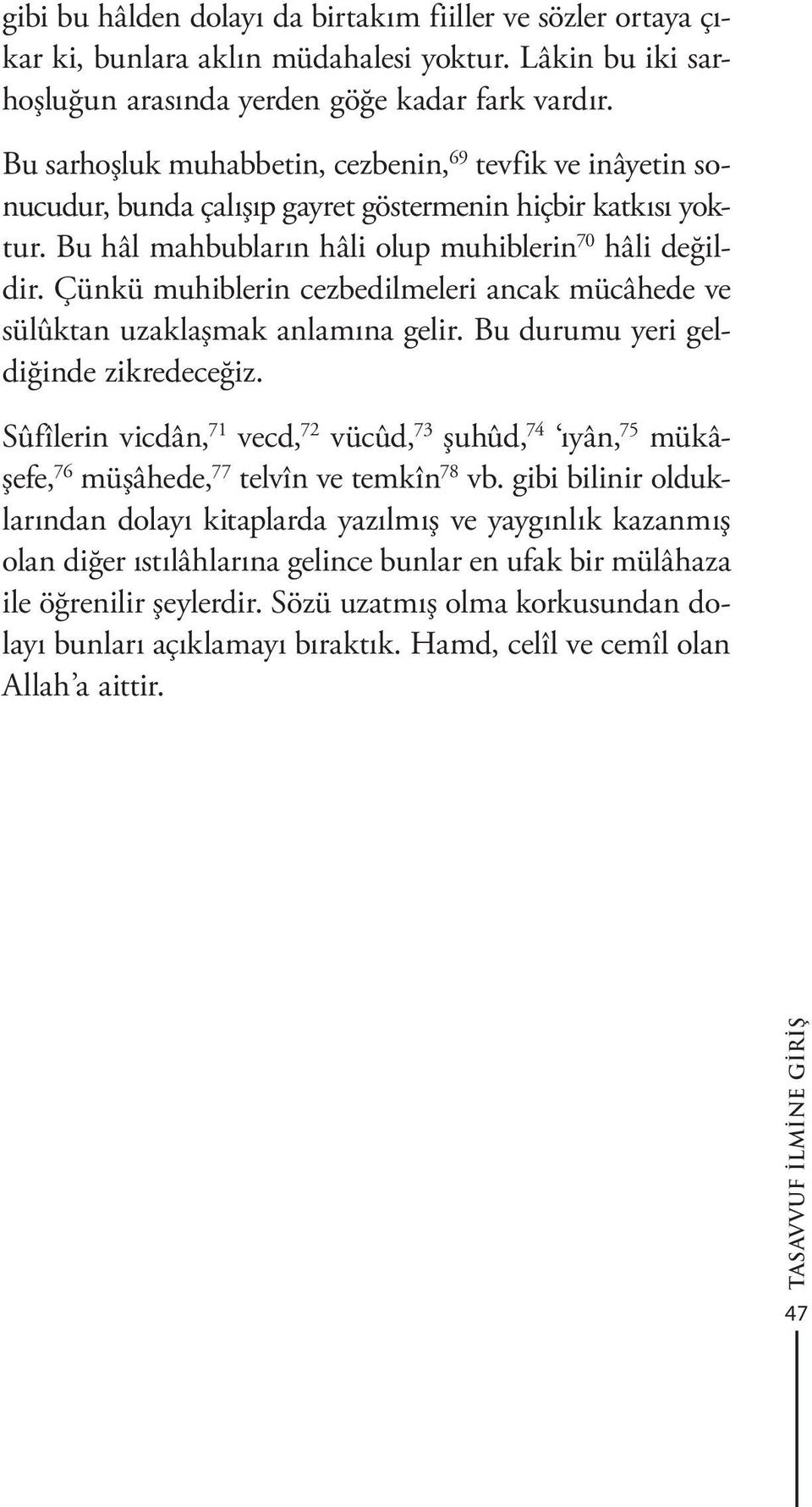 gibi bu hâlden dolayı da birtakım fiiller ve sözler ortaya çıkar ki, bunlara aklın müdahalesi yoktur. Lâkin bu iki sarhoşluğun arasında yerden göğe kadar fark vardır.

Bu sarhoşluk muhabbetin, cezbenin,$^{69}$ tevfik ve inâyetin sonucudur, bunda çalışıp gayret göstermenin hiçbir katkısı yoktur. Bu hâl mahbubların hâli olup muhiblerin$^{70}$ hâli değildir. Çünkü muhiblerin cezbedilmeleri ancak mücâhede ve sülûktan uzaklaşmak anlamına gelir. Bu durumu yeri geldiğinde zikredeceğiz.

Sûfîlerin vicdân,$^{71}$ vecd,$^{72}$ vücûd,$^{73}$ şuhûd,$^{74}$ ‘ıyân,$^{75}$ mükâşefe,$^{76}$ müşâhede,$^{77}$ telvîn ve temkîn$^{78}$ vb. gibi bilinir olduklarından dolayı kitaplarda yazılmış ve yaygınlık kazanmış olan diğer ıstılâhlarına gelince bunlar en ufak bir mülâhaza ile öğrenilir şeylerdir. Sözü uzatmış olma korkusundan dolayı bunları açıklamayı bıraktık. Hamd, celîl ve cemîl olan Allah’a aittir.

TASAVVUF İLMİNE GİRİŞ
47